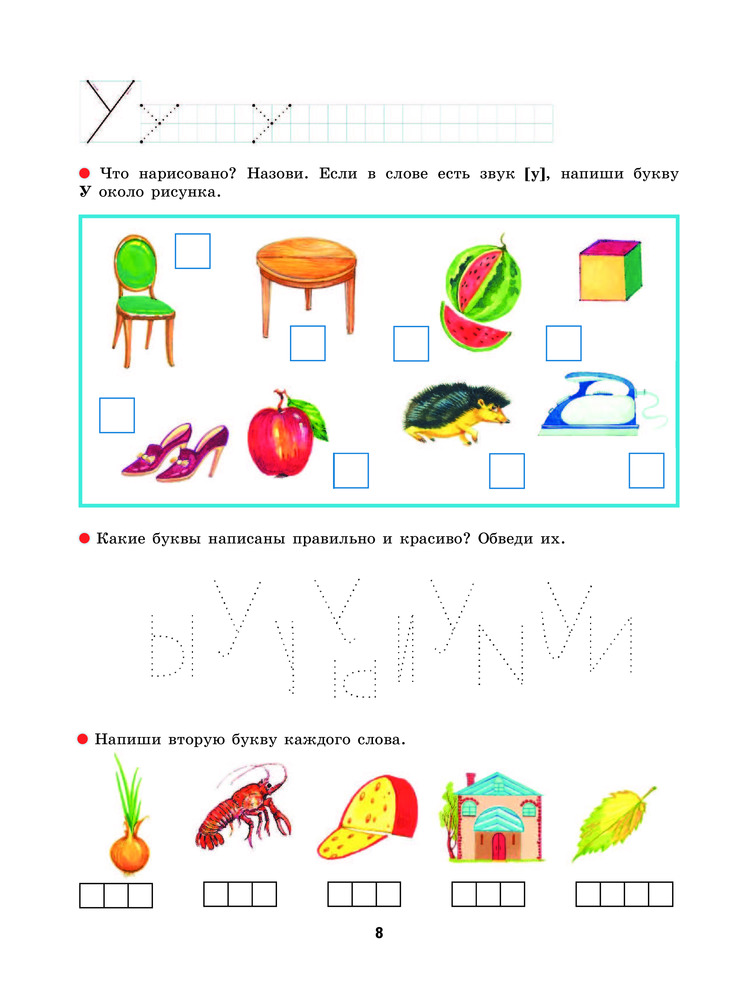 У

Что нарисовано? Назови. Если в слове есть звук [у], напиши букву У около рисунка.

Какие буквы написаны правильно и красиво? Обведи их.

Ы У У У Ы И У И У И

Напиши вторую букву каждого слова.

8